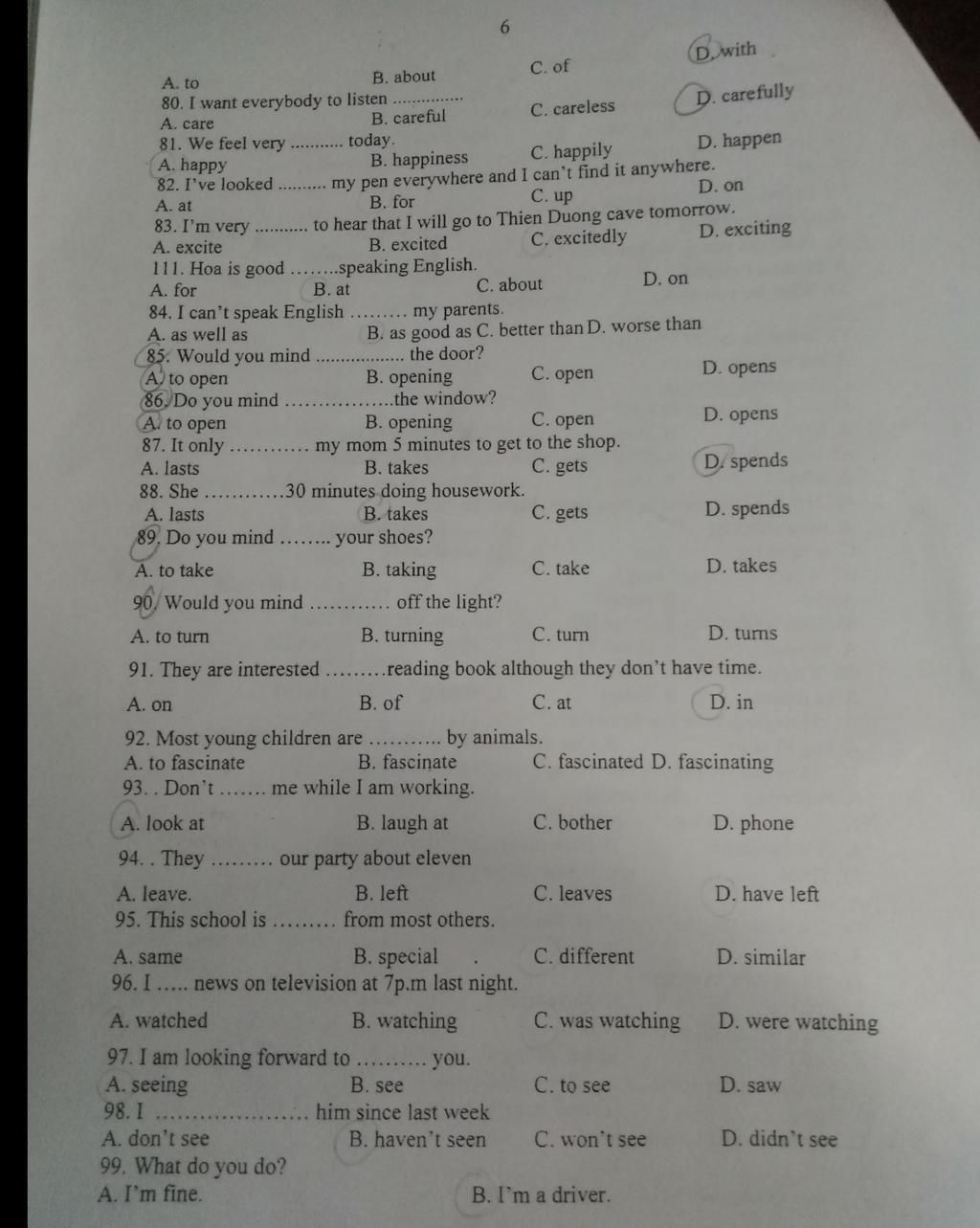 6

A. to B. about C. of D. with

80. I want everybody to listen ____

A. care B. careful C. careless D. carefully

81. We feel very ____ today.

A. happy B. happiness C. happily D. happen

82. I've looked ____ my pen everywhere and I can't find it anywhere.

A. at B. for C. up D. on

83. I'm very ____ to hear that I will go to Thien Duong cave tomorrow.

A. excite B. excited C. excitedly D. exciting

111. Hoa is good ____speaking English.

A. for B. at C. about D. on

84. I can't speak English ____ my parents.

A. as well as B. as good as C. better than D. worse than

85. Would you mind ____ the door?

A. to open B. opening C. open D. opens

86. Do you mind ____the window?

A. to open B. opening C. open D. opens

87. It only ____ my mom 5 minutes to get to the shop.

A. lasts B. takes C. gets D. spends

88. She ____30 minutes doing housework.

A. lasts B. takes C. gets D. spends

89. Do you mind ____ your shoes?

A. to take B. taking C. take D. takes

90. Would you mind ____ off the light?

A. to turn B. turning C. turn D. turns

91. They are interested ____reading book although they don't have time.

A. on B. of C. at D. in

92. Most young children are ____ by animals.

A. to fascinate B. fascinate C. fascinated D. fascinating

93. . Don't ____ me while I am working.

A. look at B. laugh at C. bother D. phone

94. . They ____ our party about eleven

A. leave. B. left C. leaves D. have left

95. This school is ____ from most others.

A. same B. special . C. different D. similar

96. I ____ news on television at 7p.m last night.

A. watched B. watching C. was watching D. were watching

97. I am looking forward to ____ you.

A. seeing B. see C. to see D. saw

98. I ____ him since last week

A. don't see B. haven't seen C. won't see D. didn't see

99. What do you do?

A. I'm fine. B. I'm a driver.